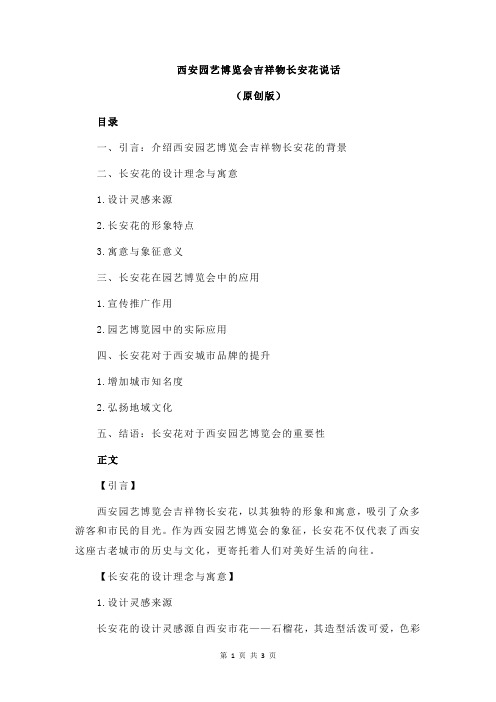 西安园艺博览会吉祥物长安花说话

（原创版）

目录

一、引言：介绍西安园艺博览会吉祥物长安花的背景

二、长安花的设计理念与寓意

1.设计灵感来源

2.长安花的形象特点

3.寓意与象征意义

三、长安花在园艺博览会中的应用

1.宣传推广作用

2.园艺博览园中的实际应用

四、长安花对于西安城市品牌的提升

1.增加城市知名度

2.弘扬地域文化

五、结语：长安花对于西安园艺博览会的重要性

正文

【引言】

西安园艺博览会吉祥物长安花，以其独特的形象和寓意，吸引了众多游客和市民的目光。作为西安园艺博览会的象征，长安花不仅代表了西安这座古老城市的历史与文化，更寄托着人们对美好生活的向往。

【长安花的设计理念与寓意】

1.设计灵感来源

长安花的设计灵感源自西安市花——石榴花，其造型活泼可爱，色彩

第 1 页 共 3 页